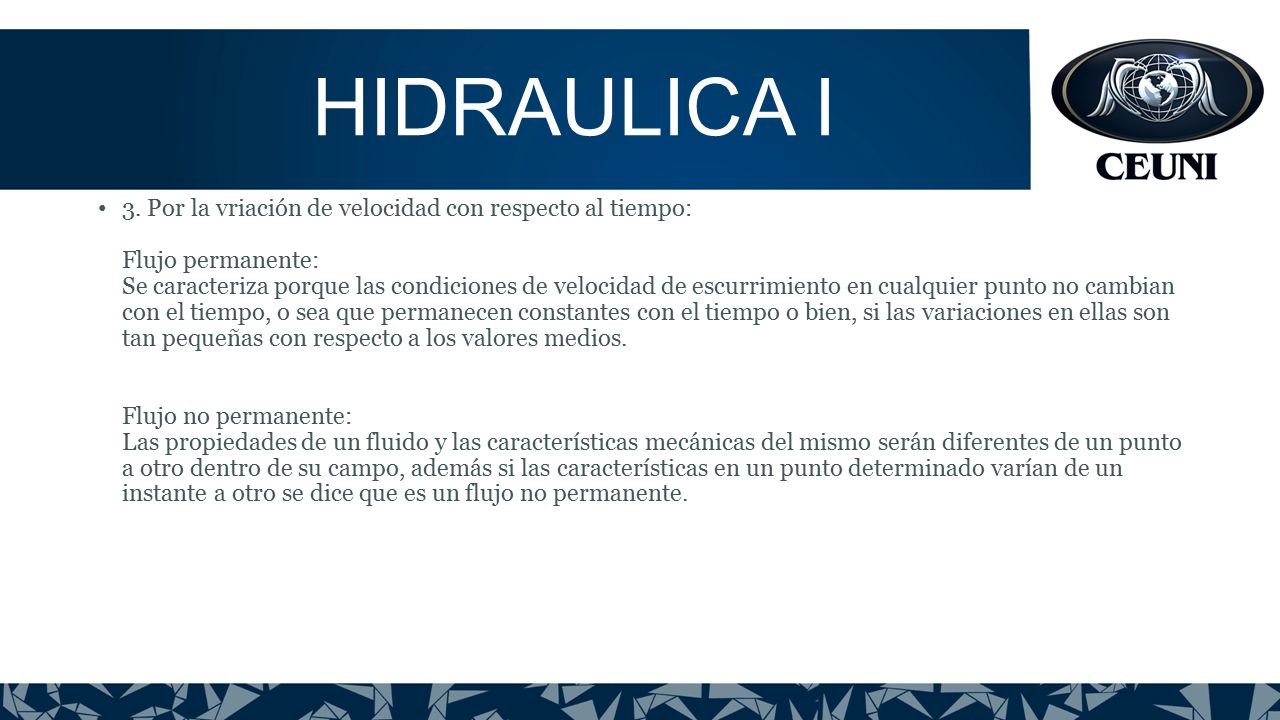 HIDRAULICA I

CEUNI

• 3. Por la vriación de velocidad con respecto al tiempo:

Flujo permanente:
Se caracteriza porque las condiciones de velocidad de escurrimiento en cualquier punto no cambian con el tiempo, o sea que permanecen constantes con el tiempo o bien, si las variaciones en ellas son tan pequeñas con respecto a los valores medios.

Flujo no permanente:
Las propiedades de un fluido y las características mecánicas del mismo serán diferentes de un punto a otro dentro de su campo, además si las características en un punto determinado varían de un instante a otro se dice que es un flujo no permanente.